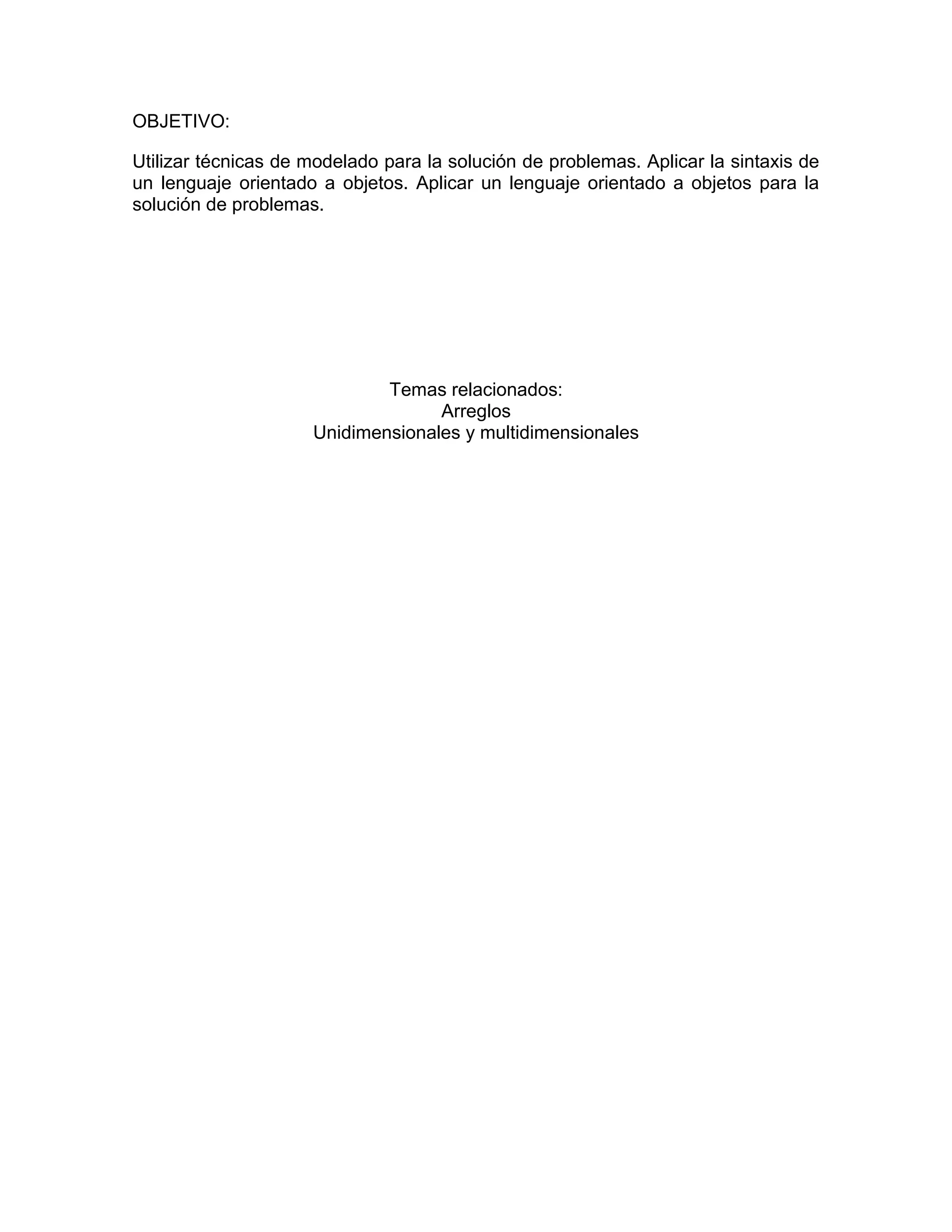 OBJETIVO:

Utilizar técnicas de modelado para la solución de problemas. Aplicar la sintaxis de un lenguaje orientado a objetos. Aplicar un lenguaje orientado a objetos para la solución de problemas.

Temas relacionados:
Arreglos
Unidimensionales y multidimensionales